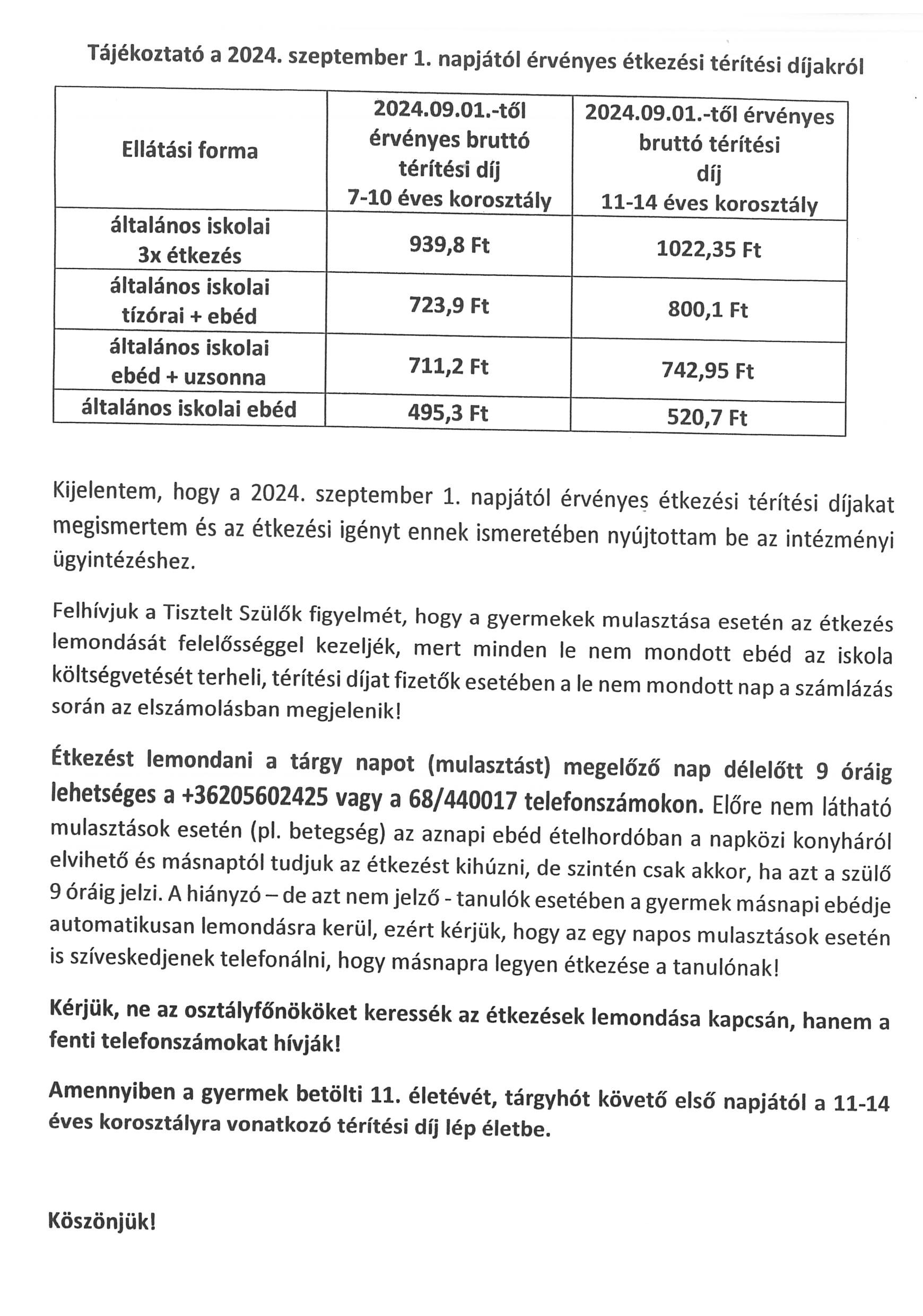 Tájékoztató a 2024. szeptember 1. napjától érvényes étkezési térítési díjakról

| Ellátási forma | 2024.09.01.-től érvényes bruttó térítési díj 7-10 éves korosztály | 2024.09.01.-től érvényes bruttó térítési díj 11-14 éves korosztály |
|---|---|---|
| általános iskolai 3x étkezés | 939,8 Ft | 1022,35 Ft |
| általános iskolai tízórai + ebéd | 723,9 Ft | 800,1 Ft |
| általános iskolai ebéd + uzsonna | 711,2 Ft | 742,95 Ft |
| általános iskolai ebéd | 495,3 Ft | 520,7 Ft |

Kijelentem, hogy a 2024. szeptember 1. napjától érvényes étkezési térítési díjakat megismertem és az étkezési igényt ennek ismeretében nyújtottam be az intézményi ügyintézéshez.

Felhívjuk a Tisztelt Szülők figyelmét, hogy a gyermekek mulasztása esetén az étkezés lemondását felelősséggel kezeljék, mert minden le nem mondott ebéd az iskola költségvetését terheli, térítési díjat fizetők esetében a le nem mondott nap a számlázás során az elszámolásban megjelenik!

Étkezést lemondani a tárgy napot (mulasztást) megelőző nap délelőtt 9 óráig lehetséges a +36205602425 vagy a 68/440017 telefonszámokon. Előre nem látható mulasztások esetén (pl. betegség) az aznapi ebéd ételhordóban a napközi konyháról elvihető és másnaptól tudjuk az étkezést kihúzni, de szintén csak akkor, ha azt a szülő 9 óráig jelzi. A hiányzó – de azt nem jelző - tanulók esetében a gyermek másnapi ebédje automatikusan lemondásra kerül, ezért kérjük, hogy az egy napos mulasztások esetén is szíveskedjenek telefonálni, hogy másnapra legyen étkezése a tanulónak!

Kérjük, ne az osztályfőnököket keressék az étkezések lemondása kapcsán, hanem a fenti telefonszámokat hívják!

Amennyiben a gyermek betölti 11. életévét, tárgyhót követő első napjától a 11-14 éves korosztályra vonatkozó térítési díj lép életbe.

Köszönjük!